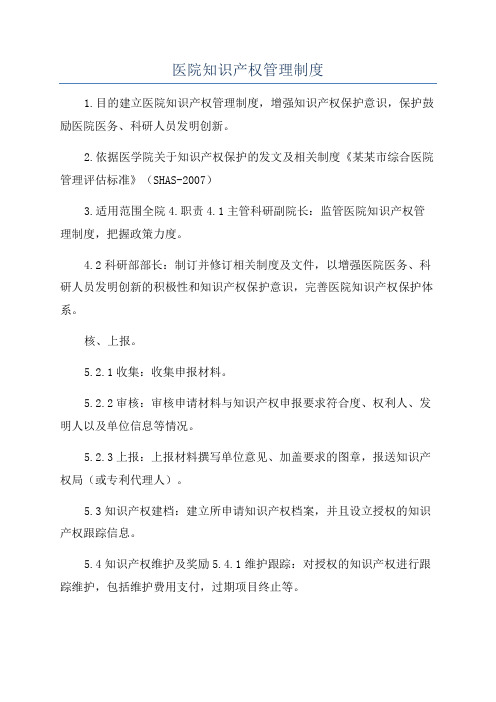 医院知识产权管理制度

1.目的建立医院知识产权管理制度，增强知识产权保护意识，保护鼓励医院医务、科研人员发明创新。

2.依据医学院关于知识产权保护的发文及相关制度《某某市综合医院管理评估标准》（SHAS-2007）

3.适用范围全院 4.职责 4.1 主管科研副院长：监管医院知识产权管理制度，把握政策力度。

4.2 科研部部长：制订并修订相关制度及文件，以增强医院医务、科研人员发明创新的积极性和知识产权保护意识，完善医院知识产权保护体系。

核、上报。

5.2.1 收集：收集申报材料。

5.2.2 审核：审核申请材料与知识产权申报要求符合度、权利人、发明人以及单位信息等情况。

5.2.3 上报：上报材料撰写单位意见、加盖要求的图章，报送知识产权局（或专利代理人）。

5.3 知识产权建档：建立所申请知识产权档案，并且设立授权的知识产权跟踪信息。

5.4 知识产权维护及奖励 5.4.1 维护跟踪：对授权的知识产权进行跟踪维护，包括维护费用支付，过期项目终止等。